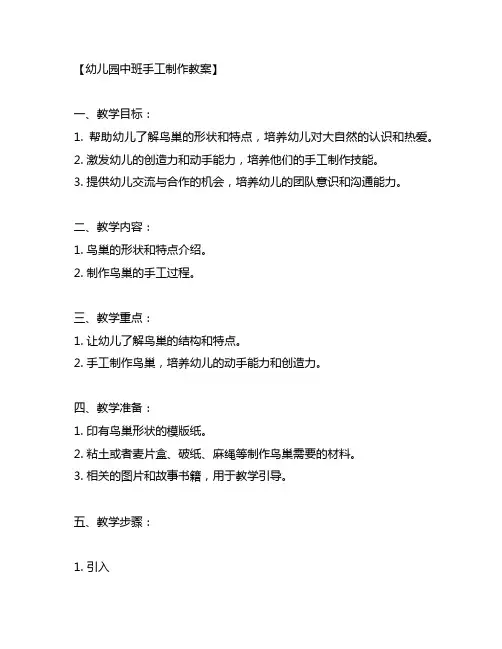 【幼儿园中班手工制作教案】

一、教学目标：

1. 帮助幼儿了解鸟巢的形状和特点，培养幼儿对大自然的认识和热爱。

2. 激发幼儿的创造力和动手能力，培养他们的手工制作技能。

3. 提供幼儿交流与合作的机会，培养幼儿的团队意识和沟通能力。

二、教学内容：

1. 鸟巢的形状和特点介绍。

2. 制作鸟巢的手工过程。

三、教学重点：

1. 让幼儿了解鸟巢的结构和特点。

2. 手工制作鸟巢，培养幼儿的动手能力和创造力。

四、教学准备：

1. 印有鸟巢形状的模版纸。

2. 粘土或者麦片盒、破纸、麻绳等制作鸟巢需要的材料。

3. 相关的图片和故事书籍，用于教学引导。

五、教学步骤：

1. 引入